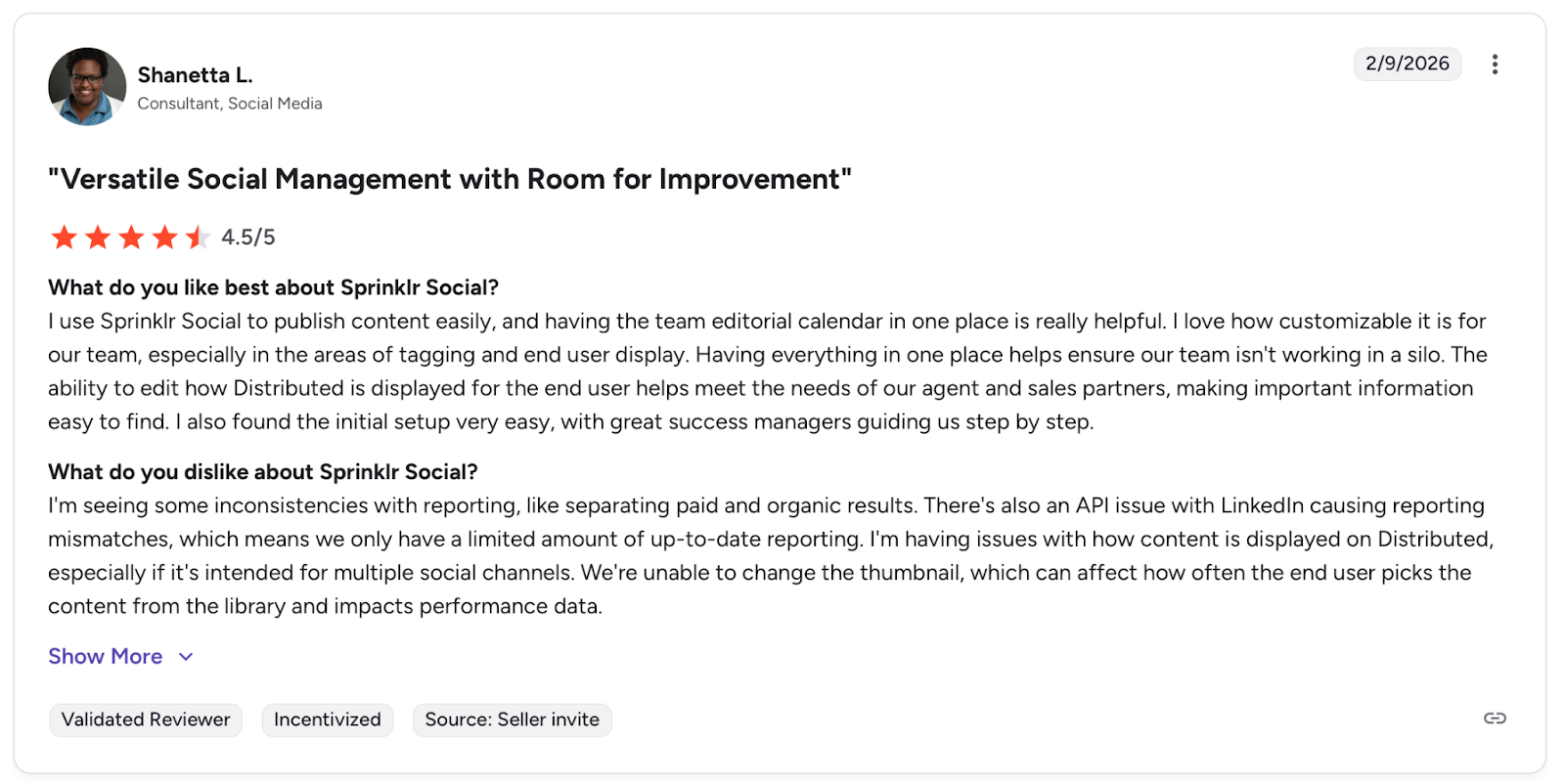 Shanetta L.
Consultant, Social Media

2/9/2026

"Versatile Social Management with Room for Improvement"

4.5/5

What do you like best about Sprinklr Social?
I use Sprinklr Social to publish content easily, and having the team editorial calendar in one place is really helpful. I love how customizable it is for our team, especially in the areas of tagging and end user display. Having everything in one place helps ensure our team isn't working in a silo. The ability to edit how Distributed is displayed for the end user helps meet the needs of our agent and sales partners, making important information easy to find. I also found the initial setup very easy, with great success managers guiding us step by step.

What do you dislike about Sprinklr Social?
I'm seeing some inconsistencies with reporting, like separating paid and organic results. There's also an API issue with LinkedIn causing reporting mismatches, which means we only have a limited amount of up-to-date reporting. I'm having issues with how content is displayed on Distributed, especially if it's intended for multiple social channels. We're unable to change the thumbnail, which can affect how often the end user picks the content from the library and impacts performance data.

Show More

Validated Reviewer
Incentivized
Source: Seller invite